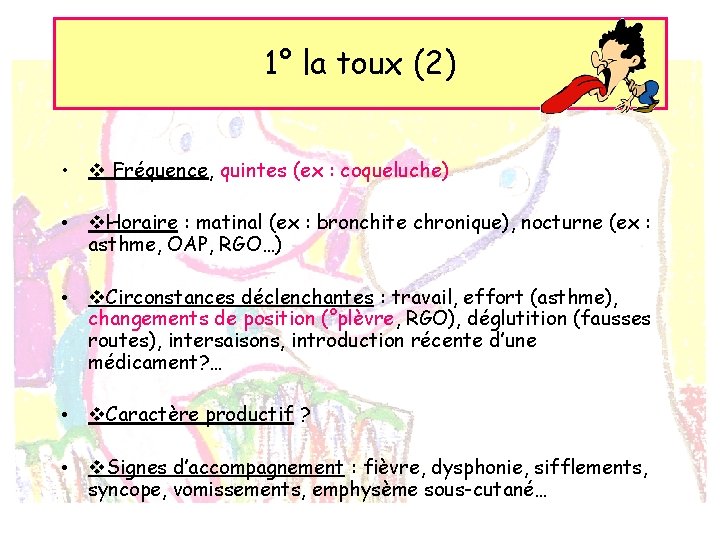 1° la toux (2)

• ❖ Fréquence, quintes (ex : coqueluche)

• ❖Horaire : matinal (ex : bronchite chronique), nocturne (ex : asthme, OAP, RGO…)

• ❖Circonstances déclenchantes : travail, effort (asthme), changements de position (°plèvre, RGO), déglutition (fausses routes), intersaisons, introduction récente d'une médicament?…

• ❖Caractère productif ?

• ❖Signes d'accompagnement : fièvre, dysphonie, sifflements, syncope, vomissements, emphysème sous-cutané…